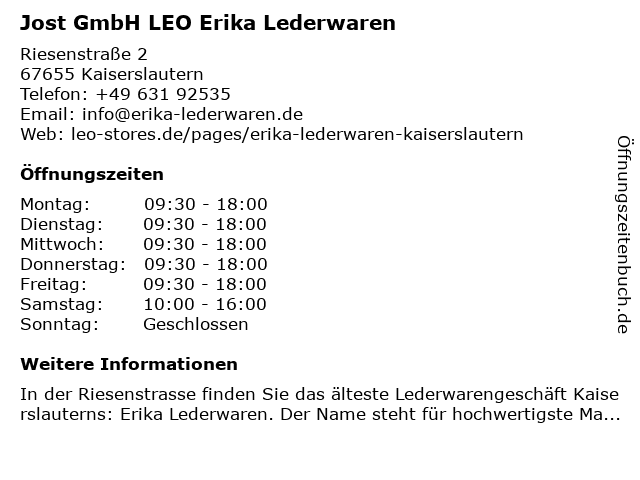 Jost GmbH LEO Erika Lederwaren

Riesenstraße 2
67655 Kaiserslautern
Telefon: +49 631 92535
Email: info@erika-lederwaren.de
Web: leo-stores.de/pages/erika-lederwaren-kaiserslautern

Öffnungszeiten

| Montag: | 09:30 - 18:00 |
|---|---|
| Dienstag: | 09:30 - 18:00 |
| Mittwoch: | 09:30 - 18:00 |
| Donnerstag: | 09:30 - 18:00 |
| Freitag: | 09:30 - 18:00 |
| Samstag: | 10:00 - 16:00 |
| Sonntag: | Geschlossen |

Weitere Informationen

In der Riesenstrasse finden Sie das älteste Lederwarengeschäft Kaiserslauterns: Erika Lederwaren. Der Name steht für hochwertigste Ma...

Öffnungszeitenbuch.de